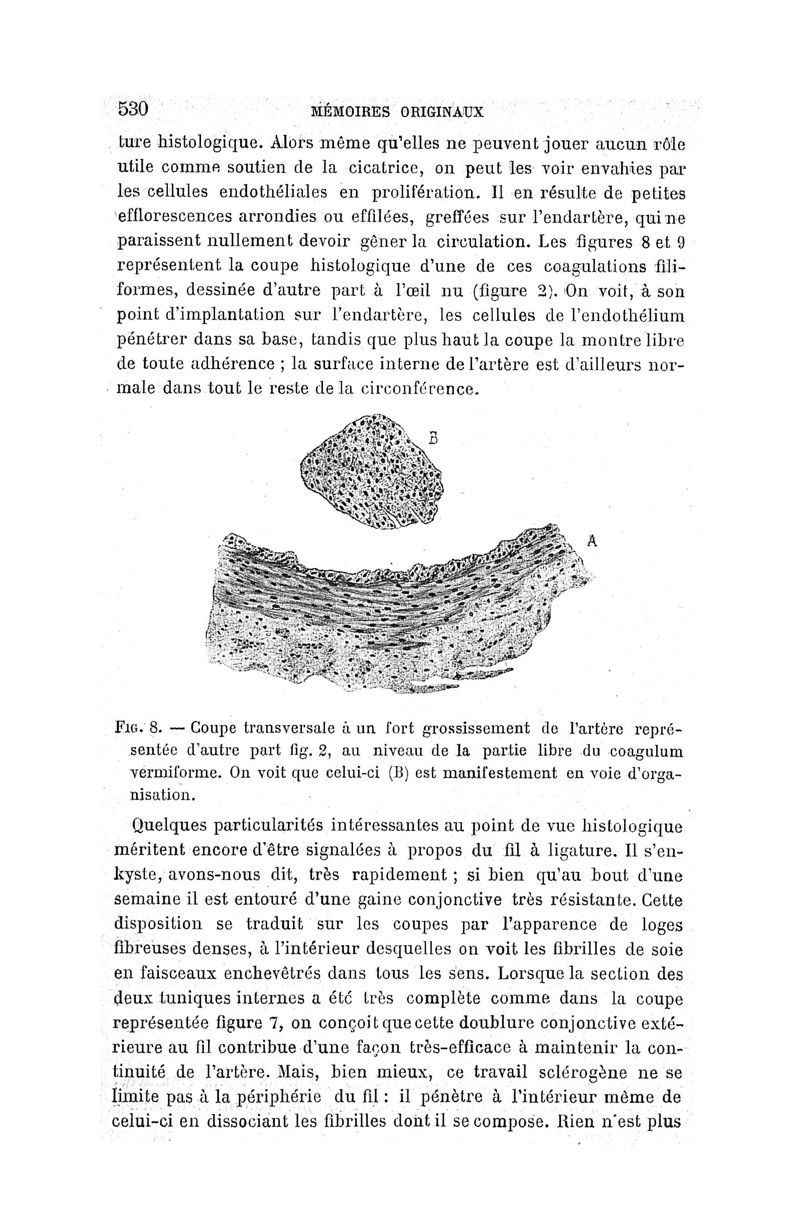 530 MÉMOIRES ORIGINAUX

ture histologique. Alors même qu'elles ne peuvent jouer aucun rôle utile comme soutien de la cicatrice, on peut les voir envahies par les cellules endothéliales en prolifération. Il en résulte de petites efflorescences arrondies ou effilées, greffées sur l'endartère, qui ne paraissent nullement devoir gêner la circulation. Les figures 8 et 9 représentent la coupe histologique d'une de ces coagulations filiformes, dessinée d'autre part à l'œil nu (figure 2). On voit, à son point d'implantation sur l'endartère, les cellules de l'endothélium pénétrer dans sa base, tandis que plus haut la coupe la montre libre de toute adhérence ; la surface interne de l'artère est d'ailleurs normale dans tout le reste de la circonférence.

B

A

Fig. 8. — Coupe transversale à un fort grossissement de l'artère représentée d'autre part fig. 2, au niveau de la partie libre du coagulum vermiforme. On voit que celui-ci (B) est manifestement en voie d'organisation.

Quelques particularités intéressantes au point de vue histologique méritent encore d'être signalées à propos du fil à ligature. Il s'enkyste, avons-nous dit, très rapidement ; si bien qu'au bout d'une semaine il est entouré d'une gaine conjonctive très résistante. Cette disposition se traduit sur les coupes par l'apparence de loges fibreuses denses, à l'intérieur desquelles on voit les fibrilles de soie en faisceaux enchevêtrés dans tous les sens. Lorsque la section des deux tuniques internes a été très complète comme dans la coupe représentée figure 7, on conçoit que cette doublure conjonctive extérieure au fil contribue d'une façon très-efficace à maintenir la continuité de l'artère. Mais, bien mieux, ce travail sclérogène ne se limite pas à la périphérie du fil : il pénètre à l'intérieur même de celui-ci en dissociant les fibrilles dont il se compose. Rien n'est plus